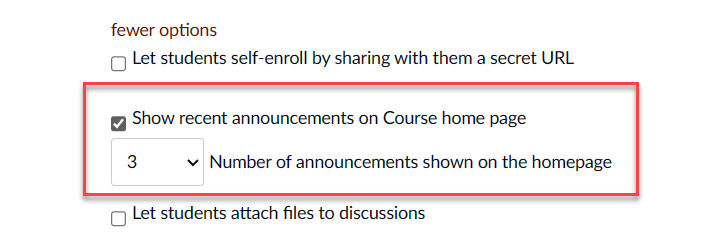 fewer options

Let students self-enroll by sharing with them a secret URL

Show recent announcements on Course home page

3 Number of announcements shown on the homepage

Let students attach files to discussions